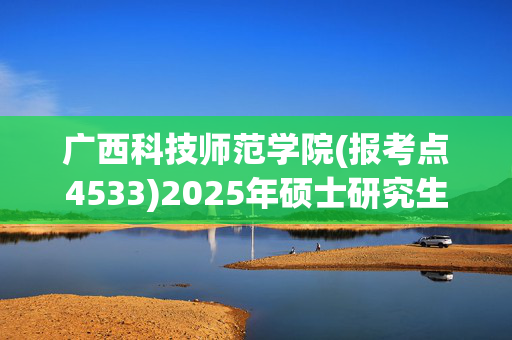 广西科技师范学院(报考点4533)2025年硕士研究生